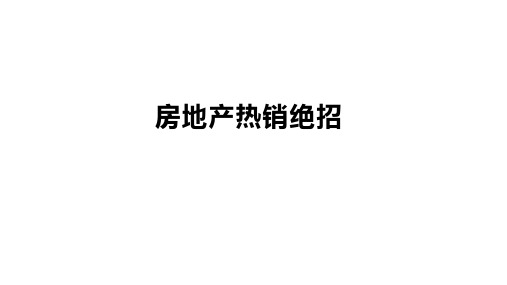 房地产热销绝招